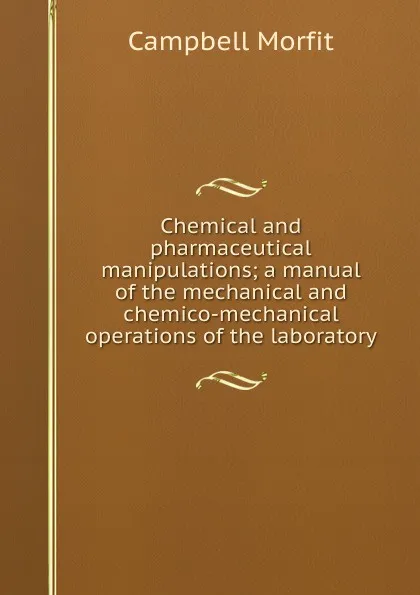 Campbell Morfit

Chemical and pharmaceutical manipulations; a manual of the mechanical and chemico-mechanical operations of the laboratory